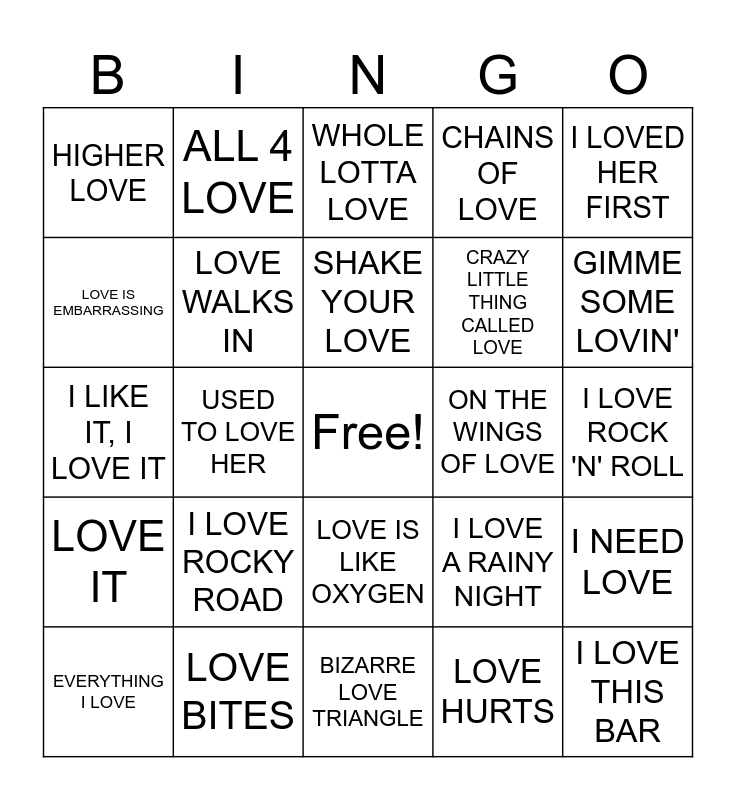 | B | I | N | G | O |
|---|---|---|---|---|
| HIGHER LOVE | ALL 4 LOVE | WHOLE LOTTA LOVE | CHAINS OF LOVE | I LOVED HER FIRST |
| LOVE IS EMBARRASSING | LOVE WALKS IN | SHAKE YOUR LOVE | CRAZY LITTLE THING CALLED LOVE | GIMME SOME LOVIN' |
| I LIKE IT, I LOVE IT | USED TO LOVE HER | Free! | ON THE WINGS OF LOVE | I LOVE ROCK 'N' ROLL |
| LOVE IT | I LOVE ROCKY ROAD | LOVE IS LIKE OXYGEN | I LOVE A RAINY NIGHT | I NEED LOVE |
| EVERYTHING I LOVE | LOVE BITES | BIZARRE LOVE TRIANGLE | LOVE HURTS | I LOVE THIS BAR |